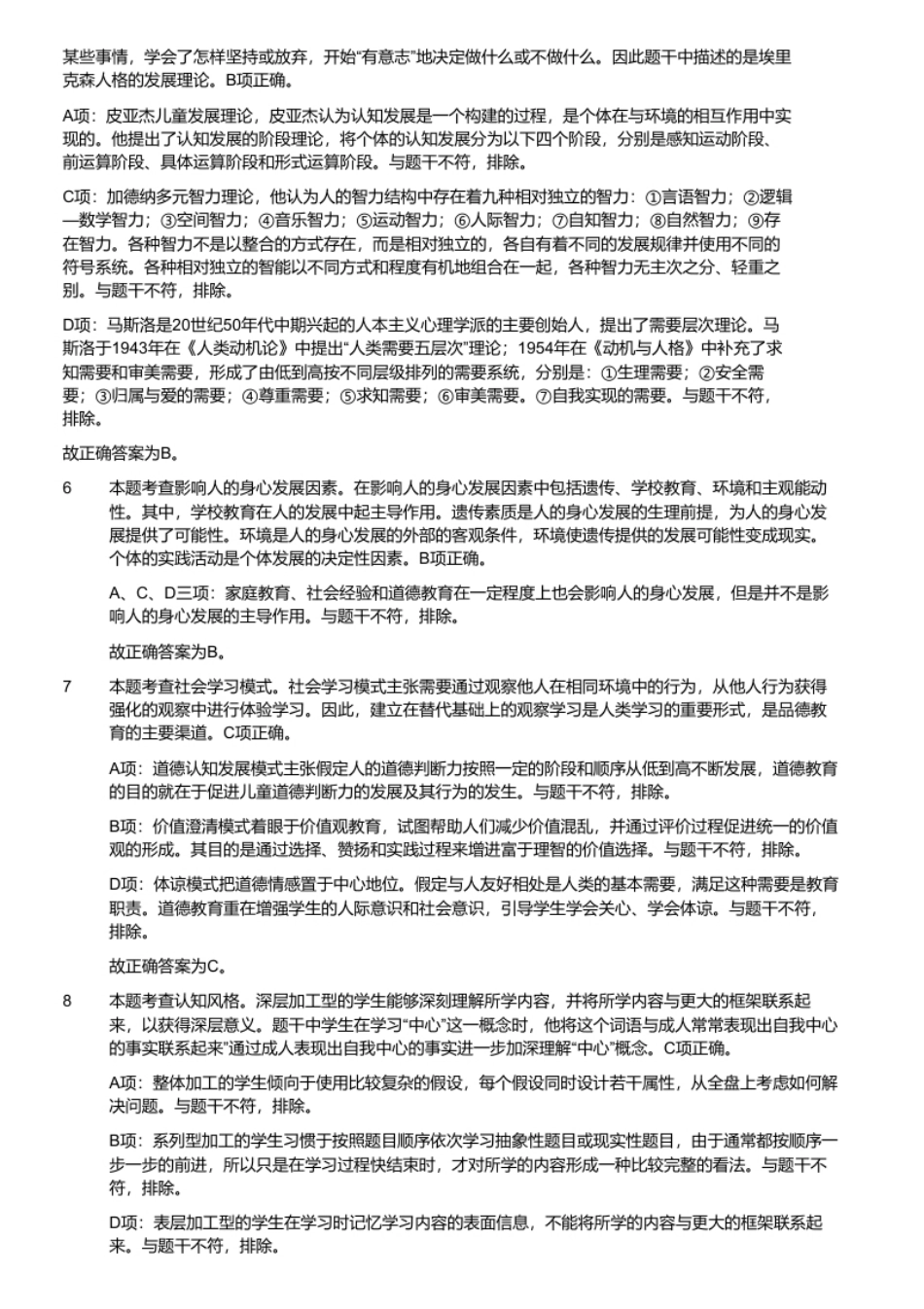 某些事情，学会了怎样坚持或放弃，开始“有意志”地决定做什么或不做什么。因此题干中描述的是埃里克森人格的发展理论。B项正确。

A项：皮亚杰儿童发展理论，皮亚杰认为认知发展是一个构建的过程，是个体在与环境的相互作用中实现的。他提出了认知发展的阶段理论，将个体的认知发展分为以下四个阶段，分别是感知运动阶段、前运算阶段、具体运算阶段和形式运算阶段。与题干不符，排除。

C项：加德纳多元智力理论，他认为人的智力结构中存在着九种相对独立的智力：①言语智力；②逻辑—数学智力；③空间智力；④音乐智力；⑤运动智力；⑥人际智力；⑦自知智力；⑧自然智力；⑨存在智力。各种智力不是以整合的方式存在，而是相对独立的，各自有着不同的发展规律并使用不同的符号系统。各种相对独立的智能以不同方式和程度有机地组合在一起，各种智力无主次之分、轻重之别。与题干不符，排除。

D项：马斯洛是20世纪50年代中期兴起的人本主义心理学派的主要创始人，提出了需要层次理论。马斯洛于1943年在《人类动机论》中提出“人类需要五层次”理论；1954年在《动机与人格》中补充了求知需要和审美需要，形成了由低到高按不同层级排列的需要系统，分别是：①生理需要；②安全需要；③归属与爱的需要；④尊重需要；⑤求知需要；⑥审美需要。⑦自我实现的需要。与题干不符，排除。

故正确答案为B。

6 本题考查影响人的身心发展因素。在影响人的身心发展因素中包括遗传、学校教育、环境和主观能动性。其中，学校教育在人的发展中起主导作用。遗传素质是人的身心发展的生理前提，为人的身心发展提供了可能性。环境是人的身心发展的外部的客观条件，环境使遗传提供的发展可能性变成现实。个体的实践活动是个体发展的决定性因素。B项正确。

A、C、D三项：家庭教育、社会经验和道德教育在一定程度上也会影响人的身心发展，但是并不是影响人的身心发展的主导作用。与题干不符，排除。

故正确答案为B。

7 本题考查社会学习模式。社会学习模式主张需要通过观察他人在相同环境中的行为，从他人行为获得强化的观察中进行体验学习。因此，建立在替代基础上的观察学习是人类学习的重要形式，是品德教育的主要渠道。C项正确。

A项：道德认知发展模式主张假定人的道德判断力按照一定的阶段和顺序从低到高不断发展，道德教育的目的就在于促进儿童道德判断力的发展及其行为的发生。与题干不符，排除。

B项：价值澄清模式着眼于价值观教育，试图帮助人们减少价值混乱，并通过评价过程促进统一的价值观的形成。其目的是通过选择、赞扬和实践过程来增进富于理智的价值选择。与题干不符，排除。

D项：体谅模式把道德情感置于中心地位。假定与人友好相处是人类的基本需要，满足这种需要是教育职责。道德教育重在增强学生的人际意识和社会意识，引导学生学会关心、学会体谅。与题干不符，排除。

故正确答案为C。

8 本题考查认知风格。深层加工型的学生能够深刻理解所学内容，并将所学内容与更大的框架联系起来，以获得深层意义。题干中学生在学习“中心”这一概念时，他将这个词语与成人常常表现出自我中心的事实联系起来”通过成人表现出自我中心的事实进一步加深理解“中心”概念。C项正确。

A项：整体加工的学生倾向于使用比较复杂的假设，每个假设同时设计若干属性，从全盘上考虑如何解决问题。与题干不符，排除。

B项：系列型加工的学生习惯于按照题目顺序依次学习抽象性题目或现实性题目，由于通常都按顺序一步一步的前进，所以只是在学习过程快结束时，才对所学的内容形成一种比较完整的看法。与题干不符，排除。

D项：表层加工型的学生在学习时记忆学习内容的表面信息，不能将所学的内容与更大的框架联系起来。与题干不符，排除。